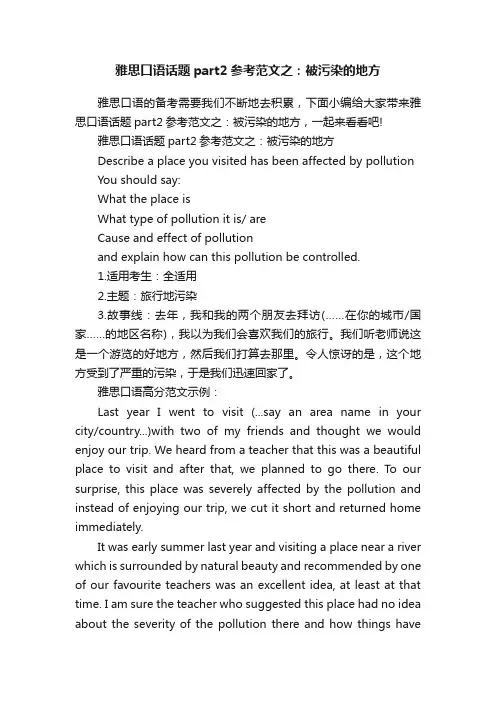 雅思口语话题 part2 参考范文之：被污染的地方

雅思口语的备考需要我们不断地去积累，下面小编给大家带来雅思口语话题 part2 参考范文之：被污染的地方，一起来看看吧!

雅思口语话题 part2 参考范文之：被污染的地方

Describe a place you visited has been affected by pollution

You should say:

What the place is

What type of pollution it is/ are

Cause and effect of pollution

and explain how can this pollution be controlled.

1.适用考生：全适用

2.主题：旅行地污染

3.故事线：去年，我和我的两个朋友去拜访(……在你的城市/国家……的地区名称)，我以为我们会喜欢我们的旅行。我们听老师说这是一个游览的好地方，然后我们打算去那里。令人惊讶的是，这个地方受到了严重的污染，于是我们迅速回家了。

雅思口语高分范文示例：

Last year I went to visit (...say an area name in your city/country...)with two of my friends and thought we would enjoy our trip. We heard from a teacher that this was a beautiful place to visit and after that, we planned to go there. To our surprise, this place was severely affected by the pollution and instead of enjoying our trip, we cut it short and returned home immediately.

It was early summer last year and visiting a place near a river which is surrounded by natural beauty and recommended by one of our favourite teachers was an excellent idea, at least at that time. I am sure the teacher who suggested this place had no idea about the severity of the pollution there and how things have